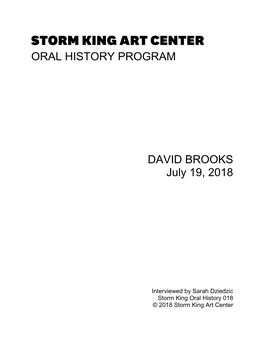 STORM KING ART CENTER
ORAL HISTORY PROGRAM

DAVID BROOKS
July 19, 2018

Interviewed by Sarah Dziedzic
Storm King Oral History 018
© 2018 Storm King Art Center